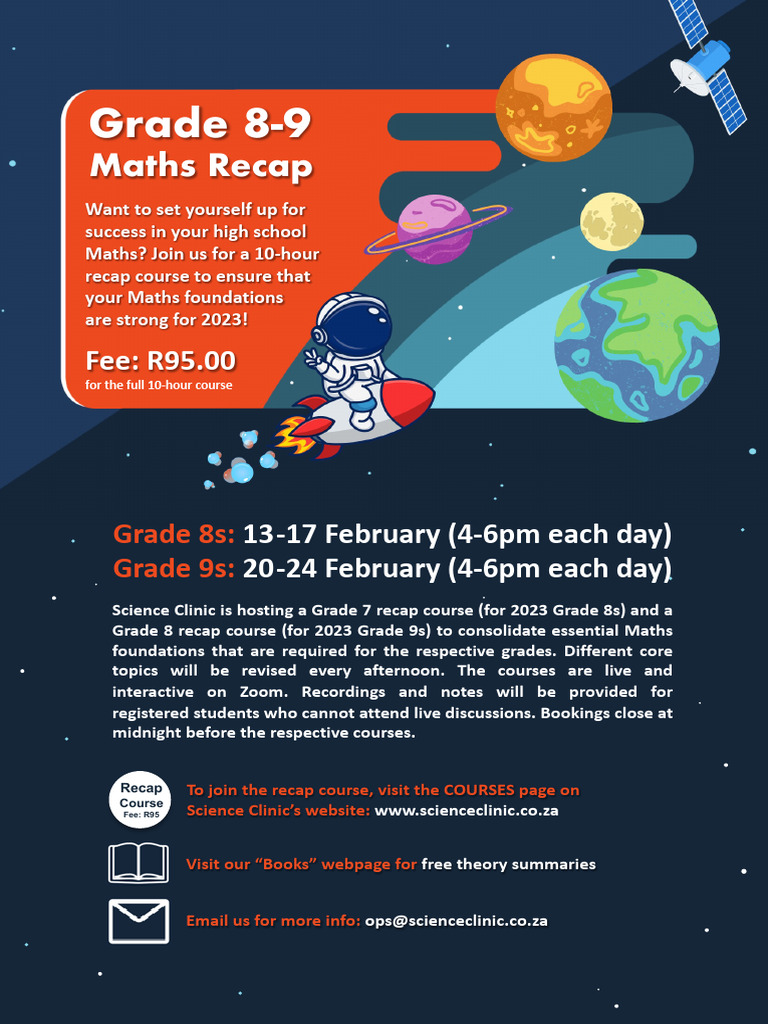 Grade 8-9
Maths Recap

Want to set yourself up for success in your high school Maths? Join us for a 10-hour recap course to ensure that your Maths foundations are strong for 2023!

Fee: R95.00
for the full 10-hour course

Grade 8s: 13-17 February (4-6pm each day)
Grade 9s: 20-24 February (4-6pm each day)

Science Clinic is hosting a Grade 7 recap course (for 2023 Grade 8s) and a Grade 8 recap course (for 2023 Grade 9s) to consolidate essential Maths foundations that are required for the respective grades. Different core topics will be revised every afternoon. The courses are live and interactive on Zoom. Recordings and notes will be provided for registered students who cannot attend live discussions. Bookings close at midnight before the respective courses.

Recap Course Fee: R95

To join the recap course, visit the COURSES page on Science Clinic's website: www.scienceclinic.co.za

Visit our "Books" webpage for free theory summaries

Email us for more info: ops@scienceclinic.co.za